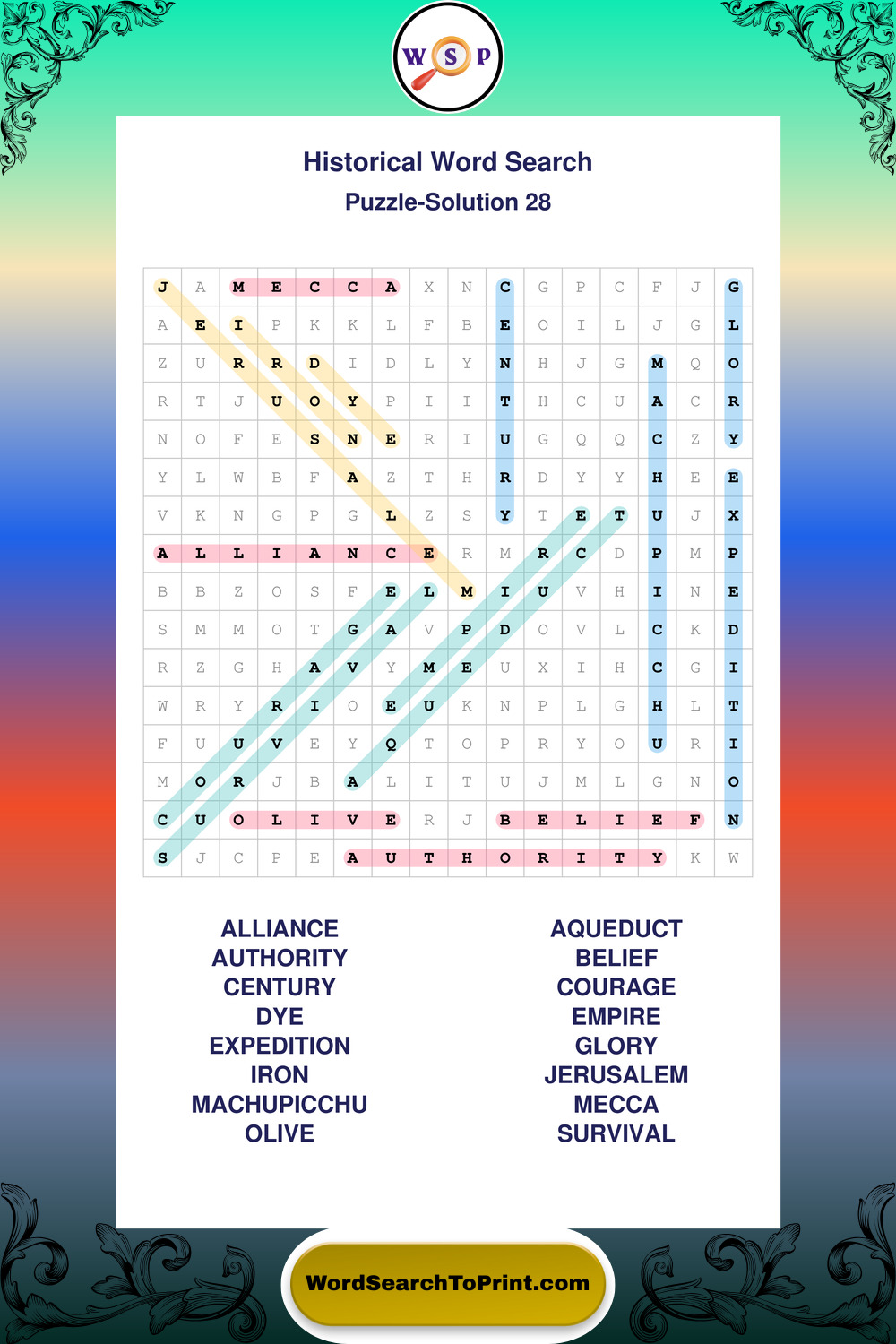 W S P

Historical Word Search
Puzzle-Solution 28

| J | A | M | E | C | C | A | X | N | C | G | P | C | F | J | G |
|---|---|---|---|---|---|---|---|---|---|---|---|---|---|---|---|
| A | E | I | P | K | K | L | F | B | E | O | I | L | J | G | L |
| Z | U | R | R | D | I | D | L | Y | N | H | J | G | M | Q | O |
| R | T | J | U | O | Y | P | I | I | T | H | C | U | A | C | R |
| N | O | F | E | S | N | E | R | I | U | G | Q | Q | C | Z | Y |
| Y | L | W | B | F | A | Z | T | H | R | D | Y | Y | H | E | E |
| V | K | N | G | P | G | L | Z | S | Y | T | E | T | U | J | X |
| A | L | L | I | A | N | C | E | R | M | R | C | D | P | M | P |
| B | B | Z | O | S | F | E | L | M | I | U | V | H | I | N | E |
| S | M | M | O | T | G | A | V | P | D | O | V | L | C | K | D |
| R | Z | G | H | A | V | Y | M | E | U | X | I | H | C | G | I |
| W | R | Y | R | I | O | E | U | K | N | P | L | G | H | L | T |
| F | U | U | V | E | Y | Q | T | O | P | R | Y | O | U | R | I |
| M | O | R | J | B | A | L | I | T | U | J | M | L | G | N | O |
| C | U | O | L | I | V | E | R | J | B | E | L | I | E | F | N |
| S | J | C | P | E | A | U | T | H | O | R | I | T | Y | K | W |

ALLIANCE
AUTHORITY
CENTURY
DYE
EXPEDITION
IRON
MACHUPICCHU
OLIVE

AQUEDUCT
BELIEF
COURAGE
EMPIRE
GLORY
JERUSALEM
MECCA
SURVIVAL

WordSearchToPrint.com